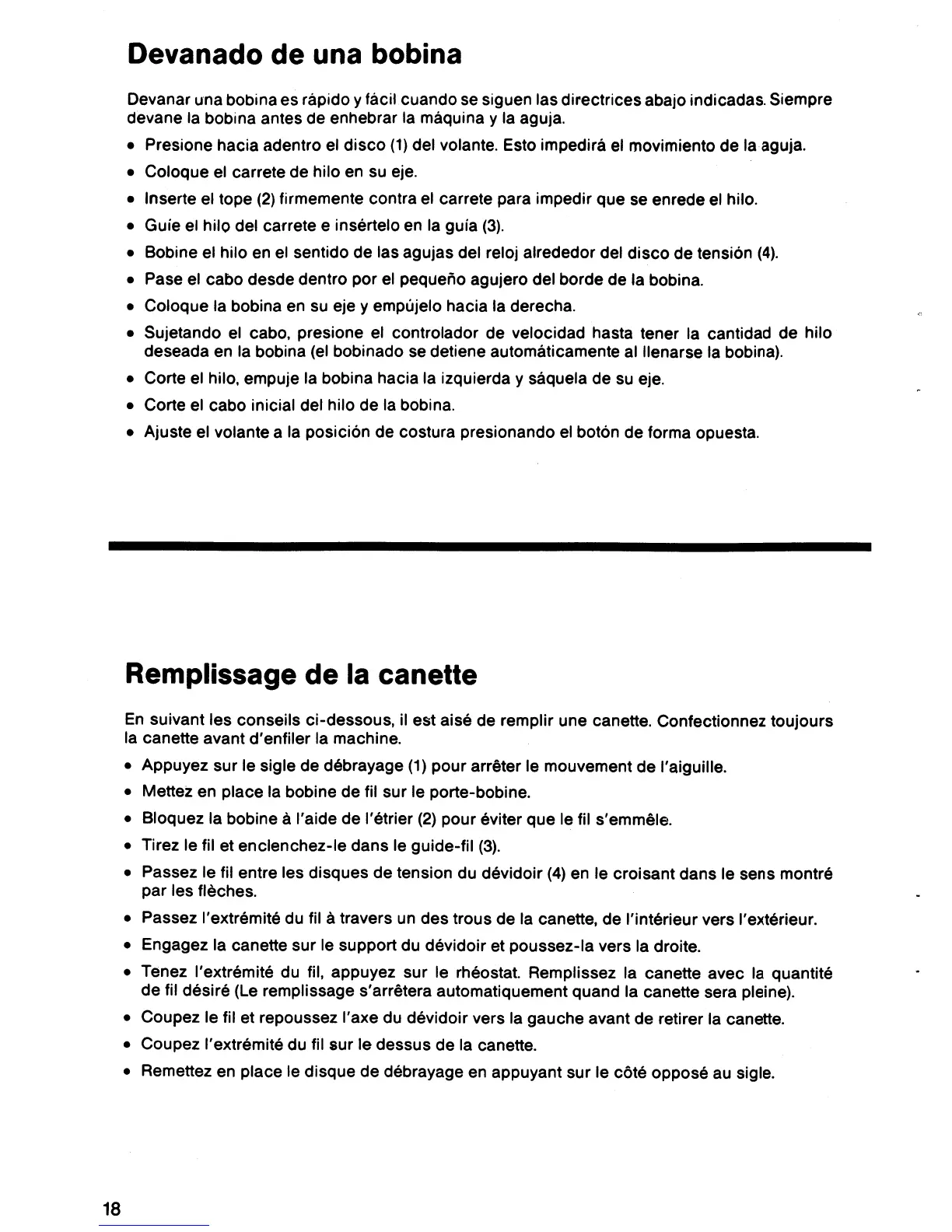 Devanado de una bobina

Devanar una bobina es rápido y fácil cuando se siguen las directrices abajo indicadas. Siempre devane la bobina antes de enhebrar la máquina y la aguja.

• Presione hacia adentro el disco (1) del volante. Esto impedirá el movimiento de la aguja.
• Coloque el carrete de hilo en su eje.
• Inserte el tope (2) firmemente contra el carrete para impedir que se enrede el hilo.
• Guíe el hilo del carrete e insértelo en la guía (3).
• Bobine el hilo en el sentido de las agujas del reloj alrededor del disco de tensión (4).
• Pase el cabo desde dentro por el pequeño agujero del borde de la bobina.
• Coloque la bobina en su eje y empújelo hacia la derecha.
• Sujetando el cabo, presione el controlador de velocidad hasta tener la cantidad de hilo deseada en la bobina (el bobinado se detiene automáticamente al llenarse la bobina).
• Corte el hilo, empuje la bobina hacia la izquierda y sáquela de su eje.
• Corte el cabo inicial del hilo de la bobina.
• Ajuste el volante a la posición de costura presionando el botón de forma opuesta.

Remplissage de la canette

En suivant les conseils ci-dessous, il est aisé de remplir une canette. Confectionnez toujours la canette avant d'enfiler la machine.

• Appuyez sur le sigle de débrayage (1) pour arrêter le mouvement de l'aiguille.
• Mettez en place la bobine de fil sur le porte-bobine.
• Bloquez la bobine à l'aide de l'étrier (2) pour éviter que le fil s'emmêle.
• Tirez le fil et enclenchez-le dans le guide-fil (3).
• Passez le fil entre les disques de tension du dévidoir (4) en le croisant dans le sens montré par les flèches.
• Passez l'extrémité du fil à travers un des trous de la canette, de l'intérieur vers l'extérieur.
• Engagez la canette sur le support du dévidoir et poussez-la vers la droite.
• Tenez l'extrémité du fil, appuyez sur le rhéostat. Remplissez la canette avec la quantité de fil désiré (Le remplissage s'arrêtera automatiquement quand la canette sera pleine).
• Coupez le fil et repoussez l'axe du dévidoir vers la gauche avant de retirer la canette.
• Coupez l'extrémité du fil sur le dessus de la canette.
• Remettez en place le disque de débrayage en appuyant sur le côté opposé au sigle.

18